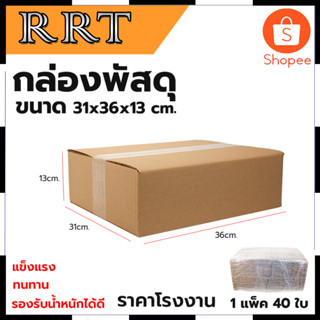 RRT

S
Shopee

กล่องพัสดุ
ขนาด 31x36x13 cm.

13cm.

31cm.

36cm.

แข็งแรง
ทนทาน
รองรับน้ำหนักได้ดี

ราคาโรงงาน

1 แพ็ค 40 ใบ